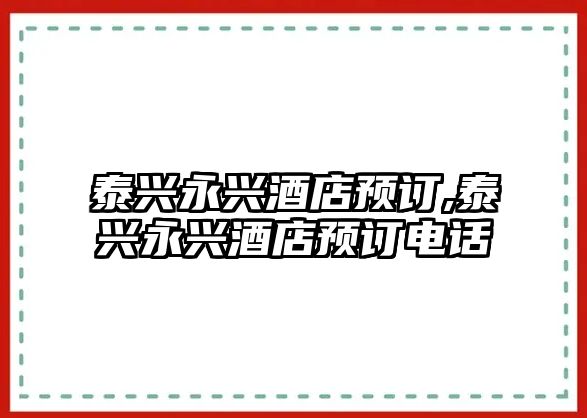 泰兴永兴酒店预订,泰兴永兴酒店预订电话